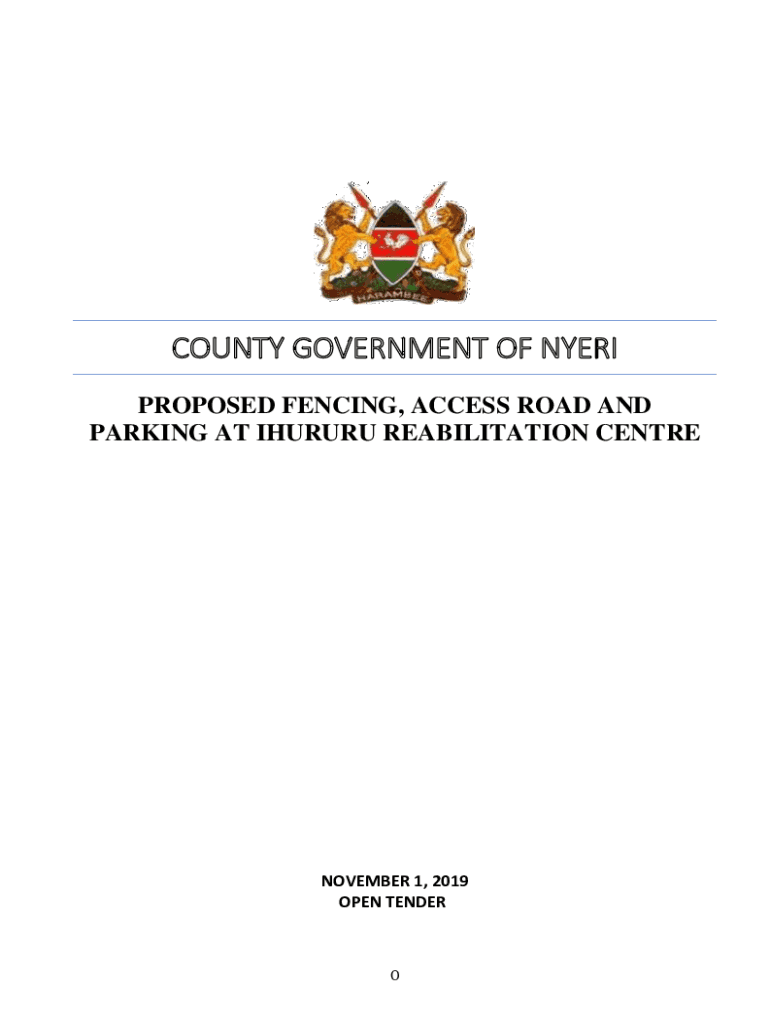 HARAMBEE

COUNTY GOVERNMENT OF NYERI

PROPOSED FENCING, ACCESS ROAD AND PARKING AT IHURURU REABILITATION CENTRE

NOVEMBER 1, 2019
OPEN TENDER

0